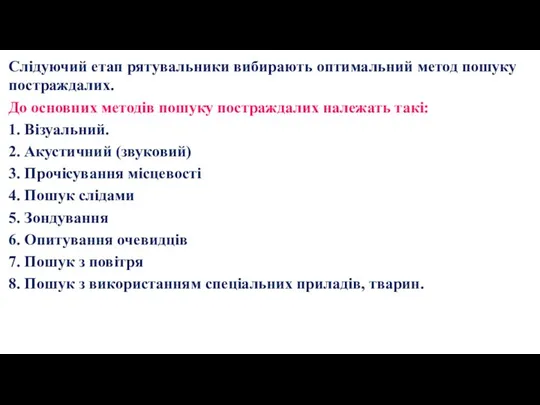 Слідуючий етап рятувальники вибирають оптимальний метод пошуку постраждалих.

До основних методів пошуку постраждалих належать такі:

1. Візуальний.
2. Акустичний (звуковий)
3. Прочісування місцевості
4. Пошук слідами
5. Зондування
6. Опитування очевидців
7. Пошук з повітря
8. Пошук з використанням спеціальних приладів, тварин.